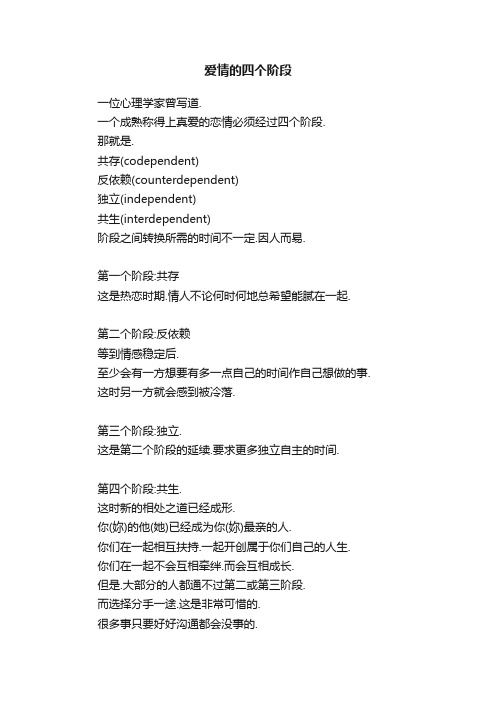 爱情的四个阶段

一位心理学家曾写道.
一个成熟称得上真爱的恋情必须经过四个阶段.
那就是.
共存(codependent)
反依赖(counterdependent)
独立(independent)
共生(interdependent)
阶段之间转换所需的时间不一定.因人而易.

第一个阶段:共存
这是热恋时期.情人不论何时何地总希望能腻在一起.

第二个阶段:反依赖
等到情感稳定后.
至少会有一方想要有多一点自己的时间作自己想做的事.
这时另一方就会感到被冷落.

第三个阶段:独立.
这是第二个阶段的延续.要求更多独立自主的时间.

第四个阶段:共生.
这时新的相处之道已经成形.
你(妳)的他(她)已经成为你(妳)最亲的人.
你们在一起相互扶持.一起开创属于你们自己的人生.
你们在一起不会互相牵绊.而会互相成长.
但是.大部分的人都通不过第二或第三阶段.
而选择分手一途.这是非常可惜的.
很多事只要好好沟通都会没事的.